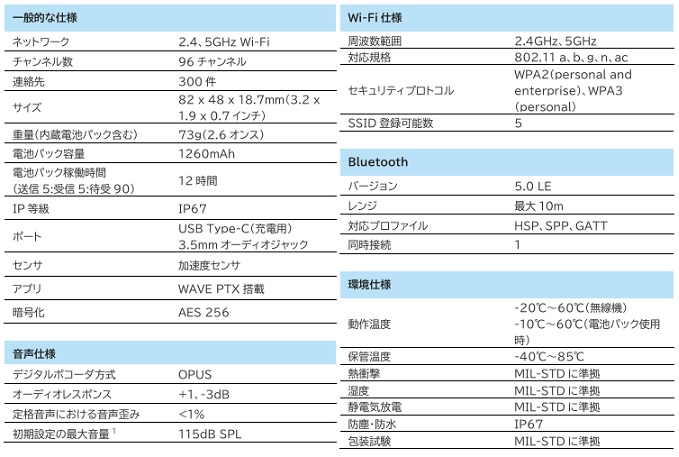 | 一般的な仕様 | |
|---|---|
| ネットワーク | 2.4、5GHz Wi-Fi |
| チャンネル数 | 96 チャンネル |
| 連絡先 | 300 件 |
| サイズ | 82 x 48 x 18.7mm(3.2 x 1.9 x 0.7 インチ) |
| 重量(内蔵電池パック含む) | 73g(2.6 オンス) |
| 電池パック容量 | 1260mAh |
| 電池パック稼働時間 (送信 5:受信 5:待受 90) | 12 時間 |
| IP 等級 | IP67 |
| ポート | USB Type-C(充電用) 3.5mm オーディオジャック |
| センサ | 加速度センサ |
| アプリ | WAVE PTX 搭載 |
| 暗号化 | AES 256 |

| 音声仕様 | |
|---|---|
| デジタルボコーダ方式 | OPUS |
| オーディオレスポンス | +1、-3dB |
| 定格音声における音声歪み | <1% |
| 初期設定の最大音量 $^1$ | 115dB SPL |

| Wi-Fi 仕様 | |
|---|---|
| 周波数範囲 | 2.4GHz、5GHz |
| 対応規格 | 802.11 a、b、g、n、ac |
| セキュリティプロトコル | WPA2(personal and enterprise)、WPA3 (personal) |
| SSID 登録可能数 | 5 |

| Bluetooth | |
|---|---|
| バージョン | 5.0 LE |
| レンジ | 最大 10m |
| 対応プロファイル | HSP、SPP、GATT |
| 同時接続 | 1 |

| 環境仕様 | |
|---|---|
| 動作温度 | -20℃~60℃(無線機) -10℃~60℃(電池パック使用時) |
| 保管温度 | -40℃~85℃ |
| 熱衝撃 | MIL-STD に準拠 |
| 湿度 | MIL-STD に準拠 |
| 静電気放電 | MIL-STD に準拠 |
| 防塵・防水 | IP67 |
| 包装試験 | MIL-STD に準拠 |